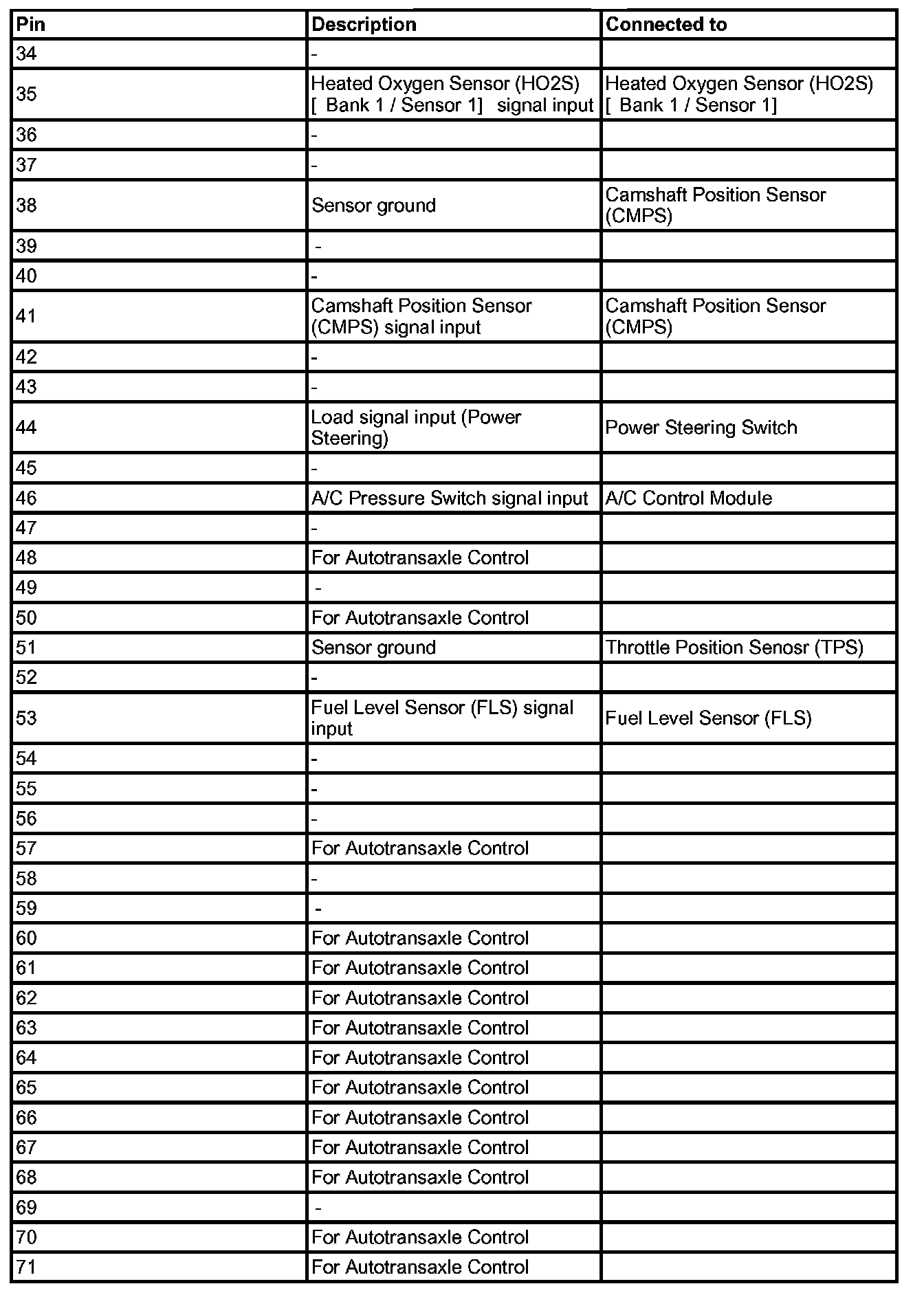 | Pin | Description | Connected to |
|---|---|---|
| 34 | - | |
| 35 | Heated Oxygen Sensor (HO2S) [ Bank 1 / Sensor 1] signal input | Heated Oxygen Sensor (HO2S) [ Bank 1 / Sensor 1] |
| 36 | - | |
| 37 | - | |
| 38 | Sensor ground | Camshaft Position Sensor (CMPS) |
| 39 | - | |
| 40 | - | |
| 41 | Camshaft Position Sensor (CMPS) signal input | Camshaft Position Sensor (CMPS) |
| 42 | - | |
| 43 | - | |
| 44 | Load signal input (Power Steering) | Power Steering Switch |
| 45 | - | |
| 46 | A/C Pressure Switch signal input | A/C Control Module |
| 47 | - | |
| 48 | For Autotransaxle Control | |
| 49 | - | |
| 50 | For Autotransaxle Control | |
| 51 | Sensor ground | Throttle Position Senosr (TPS) |
| 52 | - | |
| 53 | Fuel Level Sensor (FLS) signal input | Fuel Level Sensor (FLS) |
| 54 | - | |
| 55 | - | |
| 56 | - | |
| 57 | For Autotransaxle Control | |
| 58 | - | |
| 59 | - | |
| 60 | For Autotransaxle Control | |
| 61 | For Autotransaxle Control | |
| 62 | For Autotransaxle Control | |
| 63 | For Autotransaxle Control | |
| 64 | For Autotransaxle Control | |
| 65 | For Autotransaxle Control | |
| 66 | For Autotransaxle Control | |
| 67 | For Autotransaxle Control | |
| 68 | For Autotransaxle Control | |
| 69 | - | |
| 70 | For Autotransaxle Control | |
| 71 | For Autotransaxle Control | |